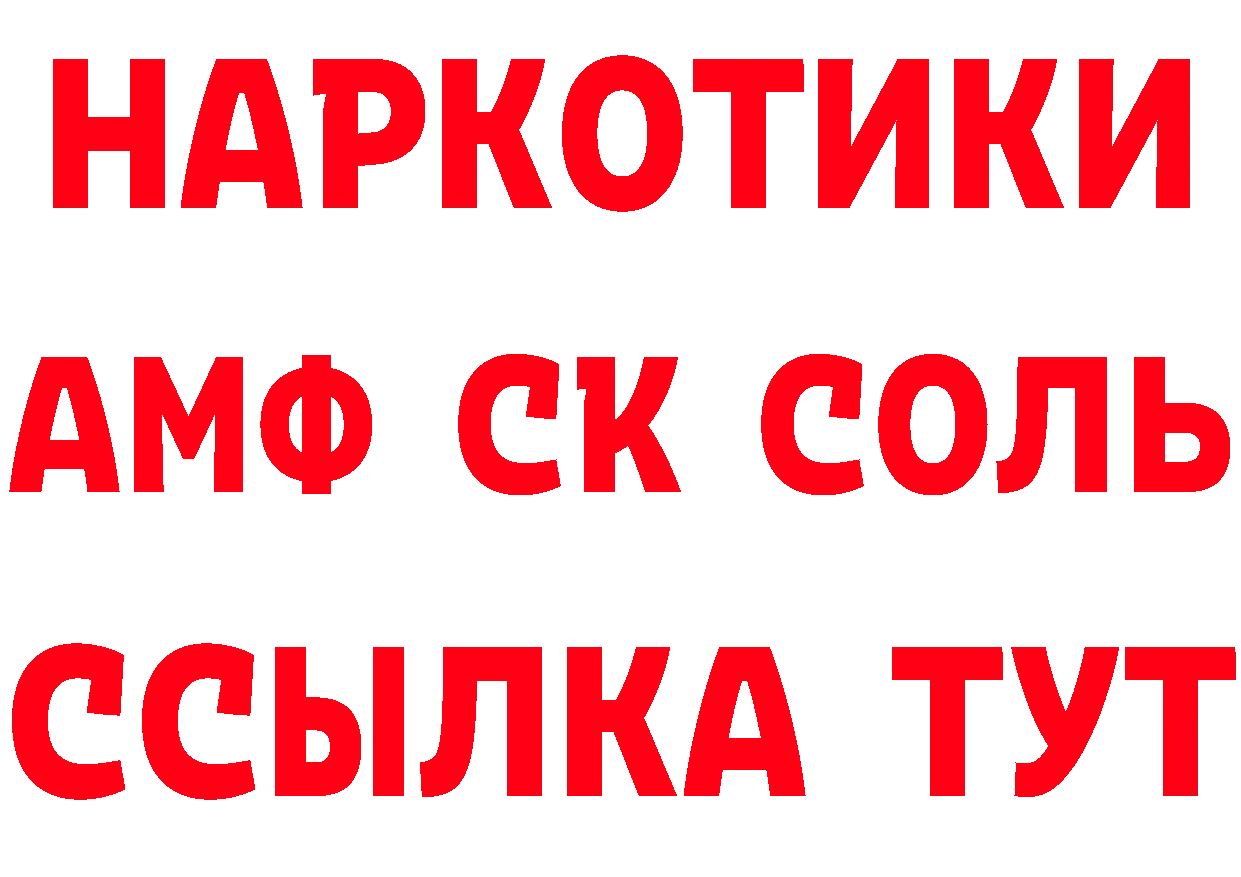 НАРКОТИКИ

АМФ СК СОЛЬ

ССЫЛКА ТУТ